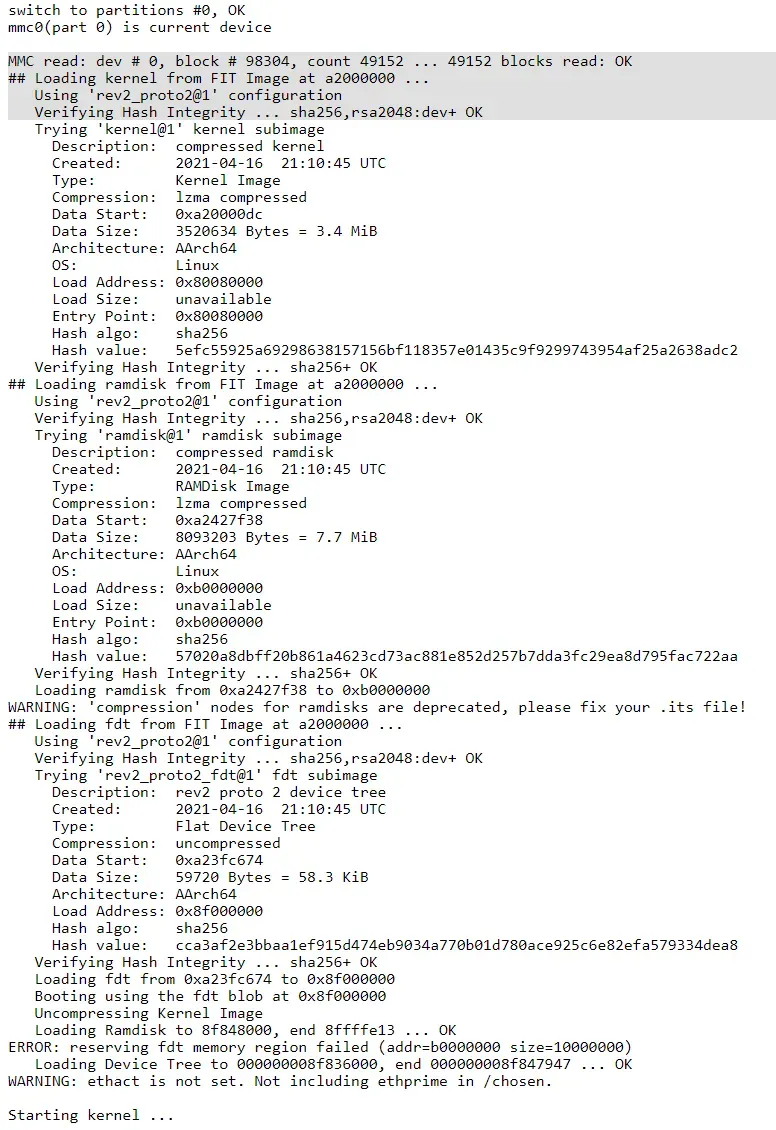 switch to partitions #0, OK
mmc0(part 0) is current device

MMC read: dev # 0, block # 98304, count 49152 ... 49152 blocks read: OK
## Loading kernel from FIT Image at a2000000 ...
   Using 'rev2_proto2@1' configuration
   Verifying Hash Integrity ... sha256,rsa2048:dev+ OK
   Trying 'kernel@1' kernel subimage
     Description:  compressed kernel
     Created:      2021-04-16  21:10:45 UTC
     Type:         Kernel Image
     Compression:  lzma compressed
     Data Start:   0xa20000dc
     Data Size:    3520634 Bytes = 3.4 MiB
     Architecture: AArch64
     OS:           Linux
     Load Address: 0x80080000
     Load Size:    unavailable
     Entry Point:  0x80080000
     Hash algo:    sha256
     Hash value:   5efc55925a69298638157156bf118357e01435c9f9299743954af25a2638adc2
   Verifying Hash Integrity ... sha256+ OK
## Loading ramdisk from FIT Image at a2000000 ...
   Using 'rev2_proto2@1' configuration
   Verifying Hash Integrity ... sha256,rsa2048:dev+ OK
   Trying 'ramdisk@1' ramdisk subimage
     Description:  compressed ramdisk
     Created:      2021-04-16  21:10:45 UTC
     Type:         RAMDisk Image
     Compression:  lzma compressed
     Data Start:   0xa2427f38
     Data Size:    8093203 Bytes = 7.7 MiB
     Architecture: AArch64
     OS:           Linux
     Load Address: 0xb0000000
     Load Size:    unavailable
     Entry Point:  0xb0000000
     Hash algo:    sha256
     Hash value:   57020a8dbff20b861a4623cd73ac881e852d257b7dda3fc29ea8d795fac722aa
   Verifying Hash Integrity ... sha256+ OK
   Loading ramdisk from 0xa2427f38 to 0xb0000000
WARNING: 'compression' nodes for ramdisks are deprecated, please fix your .its file!
## Loading fdt from FIT Image at a2000000 ...
   Using 'rev2_proto2@1' configuration
   Verifying Hash Integrity ... sha256,rsa2048:dev+ OK
   Trying 'rev2_proto2_fdt@1' fdt subimage
     Description:  rev2 proto 2 device tree
     Created:      2021-04-16  21:10:45 UTC
     Type:         Flat Device Tree
     Compression:  uncompressed
     Data Start:   0xa23fc674
     Data Size:    59720 Bytes = 58.3 KiB
     Architecture: AArch64
     Load Address: 0x8f000000
     Hash algo:    sha256
     Hash value:   cca3af2e3bbaa1ef915d474eb9034a770b01d780ace925c6e82efa579334dea8
   Verifying Hash Integrity ... sha256+ OK
   Loading fdt from 0xa23fc674 to 0x8f000000
   Booting using the fdt blob at 0x8f000000
   Uncompressing Kernel Image
   Loading Ramdisk to 8f848000, end 8ffffe13 ... OK
ERROR: reserving fdt memory region failed (addr=b0000000 size=10000000)
   Loading Device Tree to 000000008f836000, end 000000008f847947 ... OK
WARNING: ethact is not set. Not including ethprime in /chosen.

Starting kernel ...